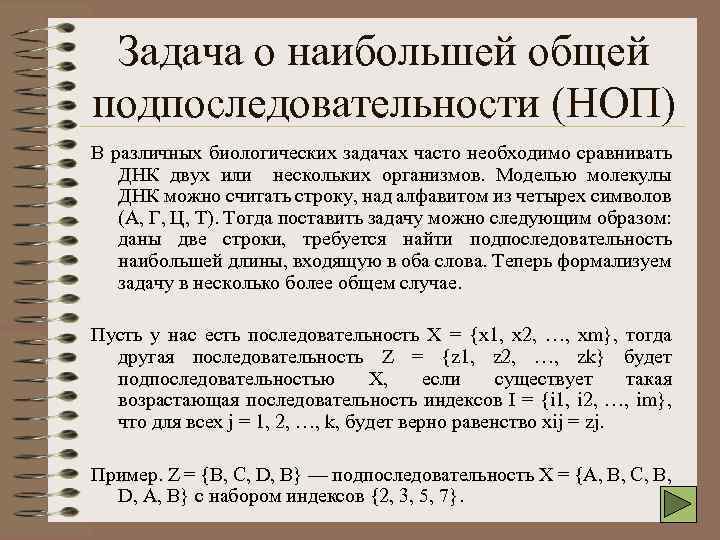 Задача о наибольшей общей подпоследовательности (НОП)

В различных биологических задачах часто необходимо сравнивать ДНК двух или нескольких организмов. Моделью молекулы ДНК можно считать строку, над алфавитом из четырех символов (А, Г, Ц, Т). Тогда поставить задачу можно следующим образом: даны две строки, требуется найти подпоследовательность наибольшей длины, входящую в оба слова. Теперь формализуем задачу в несколько более общем случае.

Пусть у нас есть последовательность X = {x1, x2, …, xm}, тогда другая последовательность Z = {z1, z2, …, zk} будет подпоследовательностью X, если существует такая возрастающая последовательность индексов I = {i1, i2, …, im}, что для всех j = 1, 2, …, k, будет верно равенство xij = zj.

Пример. Z = {B, C, D, B} — подпоследовательность X = {A, B, C, B, D, A, B} с набором индексов {2, 3, 5, 7}.